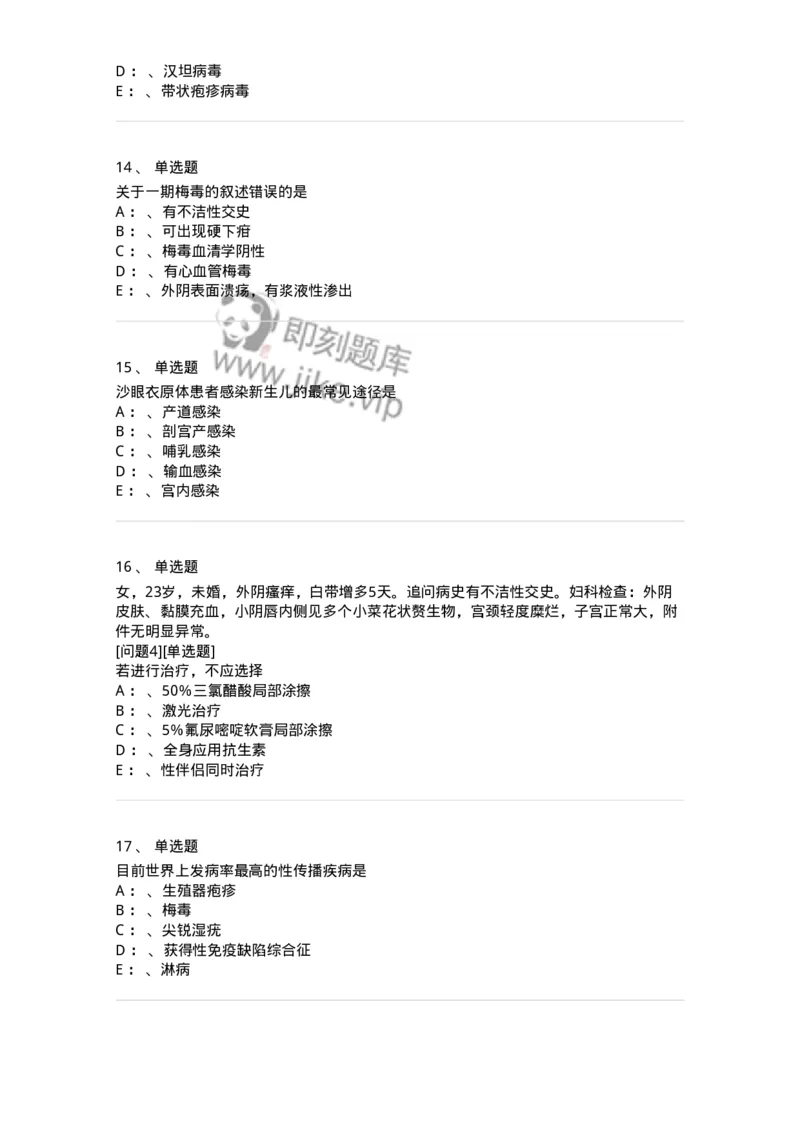 D： 、汉坦病毒
E： 、带状疱疹病毒

14、 单选题
关于一期梅毒的叙述错误的是
A： 、有不洁性交史
B： 、可出现硬下疳
C： 、梅毒血清学阴性
D： 、有心血管梅毒
E： 、外阴表面溃疡，有浆液性渗出

即刻题库
www.jike.vip

15、 单选题
沙眼衣原体患者感染新生儿的最常见途径是
A： 、产道感染
B： 、剖宫产感染
C： 、哺乳感染
D： 、输血感染
E： 、宫内感染

16、 单选题
女，23岁，未婚，外阴瘙痒，白带增多5天。追问病史有不洁性交史。妇科检查：外阴皮肤、黏膜充血，小阴唇内侧见多个小菜花状赘生物，宫颈轻度糜烂，子宫正常大，附件无明显异常。
[问题4][单选题]
若进行治疗，不应选择
A： 、50%三氯醋酸局部涂擦
B： 、激光治疗
C： 、5%氟尿嘧啶软膏局部涂擦
D： 、全身应用抗生素
E： 、性伴侣同时治疗

17、 单选题
目前世界上发病率最高的性传播疾病是
A： 、生殖器疱疹
B： 、梅毒
C： 、尖锐湿疣
D： 、获得性免疫缺陷综合征
E： 、淋病